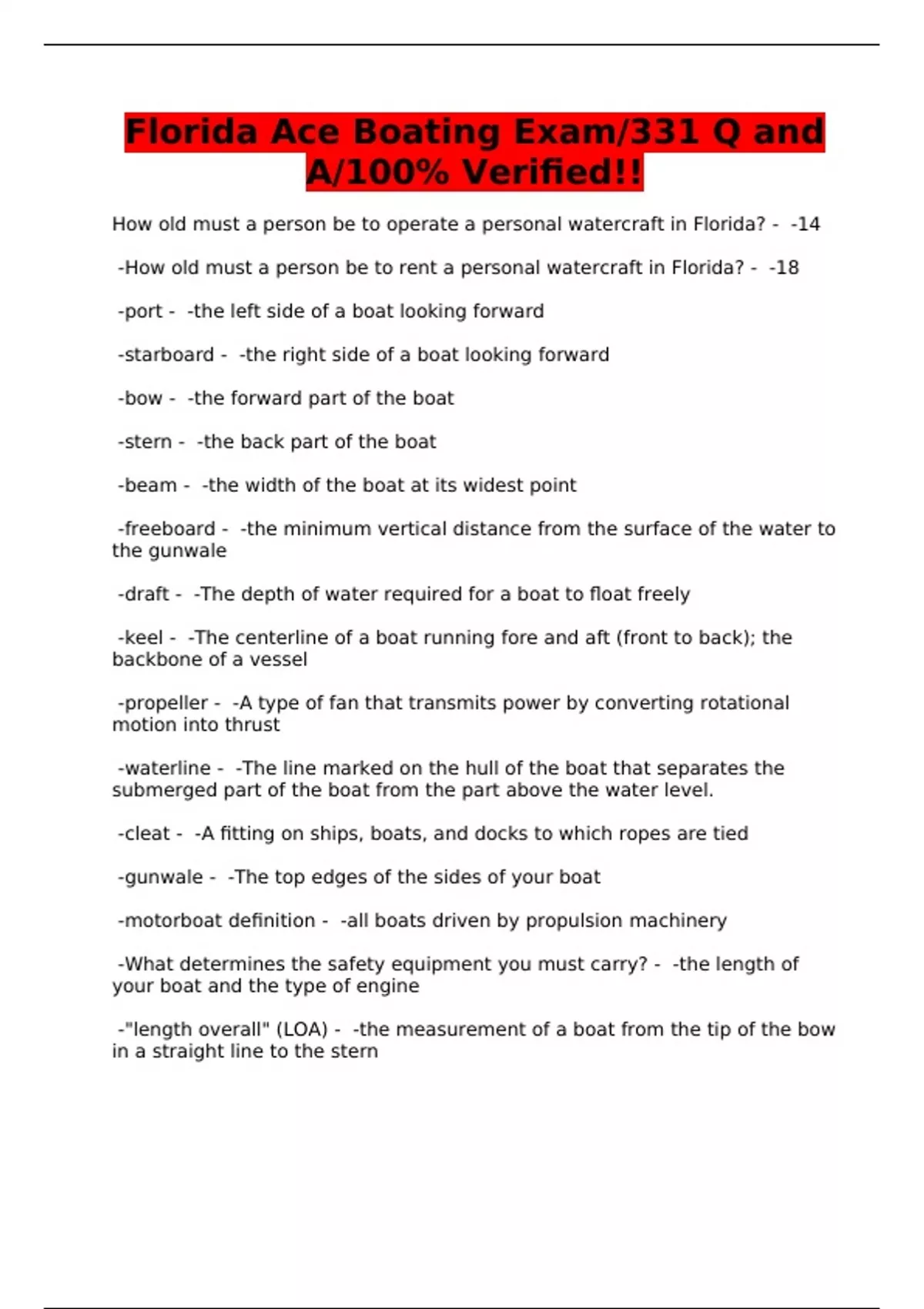 Florida Ace Boating Exam/331 Q and A/100% Verified!!

How old must a person be to operate a personal watercraft in Florida? - -14

-How old must a person be to rent a personal watercraft in Florida? - -18

-port - -the left side of a boat looking forward

-starboard - -the right side of a boat looking forward

-bow - -the forward part of the boat

-stern - -the back part of the boat

-beam - -the width of the boat at its widest point

-freeboard - -the minimum vertical distance from the surface of the water to the gunwale

-draft - -The depth of water required for a boat to float freely

-keel - -The centerline of a boat running fore and aft (front to back); the backbone of a vessel

-propeller - -A type of fan that transmits power by converting rotational motion into thrust

-waterline - -The line marked on the hull of the boat that separates the submerged part of the boat from the part above the water level.

-cleat - -A fitting on ships, boats, and docks to which ropes are tied

-gunwale - -The top edges of the sides of your boat

-motorboat definition - -all boats driven by propulsion machinery

-What determines the safety equipment you must carry? - -the length of your boat and the type of engine

-"length overall" (LOA) - -the measurement of a boat from the tip of the bow in a straight line to the stern